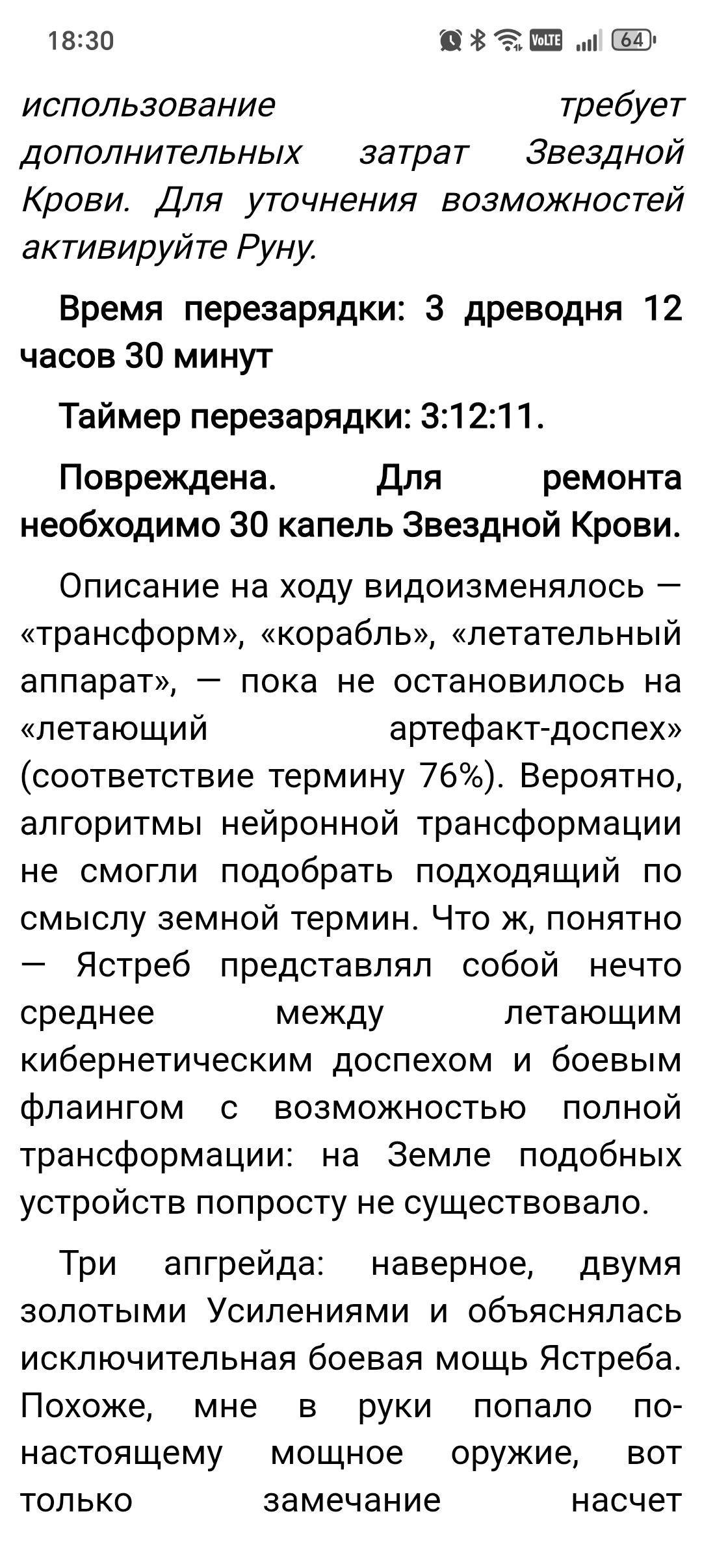 18:30

VoLTE 64

использование требует дополнительных затрат Звездной Крови. Для уточнения возможностей активируйте Руну.

Время перезарядки: 3 древодня 12 часов 30 минут

Таймер перезарядки: 3:12:11.

Повреждена. Для ремонта необходимо 30 капель Звездной Крови.

Описание на ходу видоизменялось — «трансформ», «корабль», «летательный аппарат», — пока не остановилось на «летающий артефакт-доспех» (соответствие термину 76%). Вероятно, алгоритмы нейронной трансформации не смогли подобрать подходящий по смыслу земной термин. Что ж, понятно — Ястреб представлял собой нечто среднее между летающим кибернетическим доспехом и боевым флаингом с возможностью полной трансформации: на Земле подобных устройств попросту не существовало.

Три апгрейда: наверное, двумя золотыми Усилениями и объяснялась исключительная боевая мощь Ястреба. Похоже, мне в руки попало по-настоящему мощное оружие, вот только замечание насчет